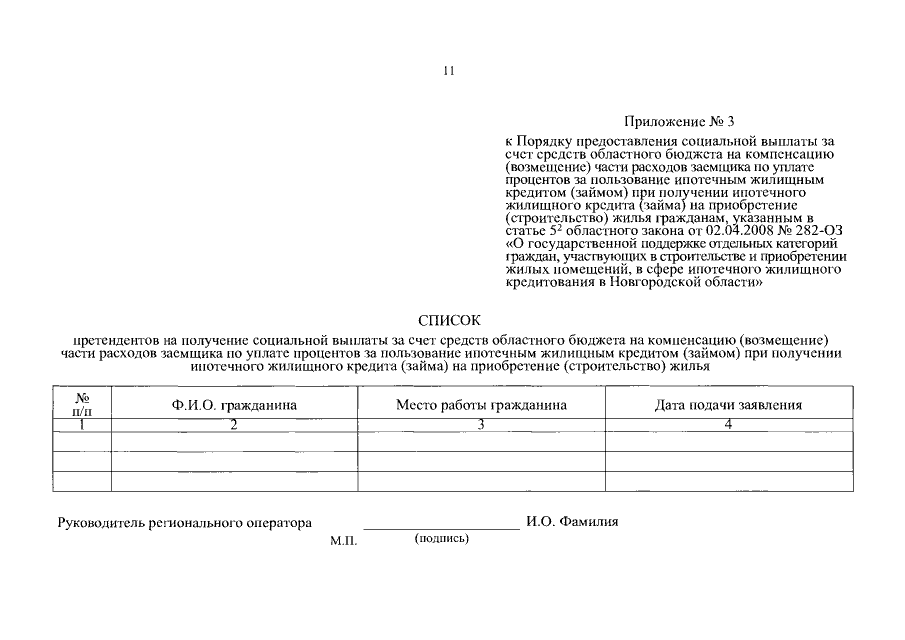 11

Приложение № 3

к Порядку предоставления социальной выплаты за счет средств областного бюджета на компенсацию (возмещение) части расходов заемщика по уплате процентов за пользование ипотечным жилищным кредитом (займом) при получении ипотечного жилищного кредита (займа) на приобретение (строительство) жилья гражданам, указанным в статье $5^2$ областного закона от 02.04.2008 № 282-ОЗ «О государственной поддержке отдельных категорий граждан, участвующих в строительстве и приобретении жилых помещений, в сфере ипотечного жилищного кредитования в Новгородской области»

СПИСОК

претендентов на получение социальной выплаты за счет средств областного бюджета на компенсацию (возмещение) части расходов заемщика по уплате процентов за пользование ипотечным жилищным кредитом (займом) при получении ипотечного жилищного кредита (займа) на приобретение (строительство) жилья

| № п/п | Ф.И.О. гражданина | Место работы гражданина | Дата подачи заявления |
|---|---|---|---|
| 1 | 2 | 3 | 4 |
| | | | |
| | | | |
| | | | |

Руководитель регионального оператора ____________________ И.О. Фамилия
М.П. (подпись)